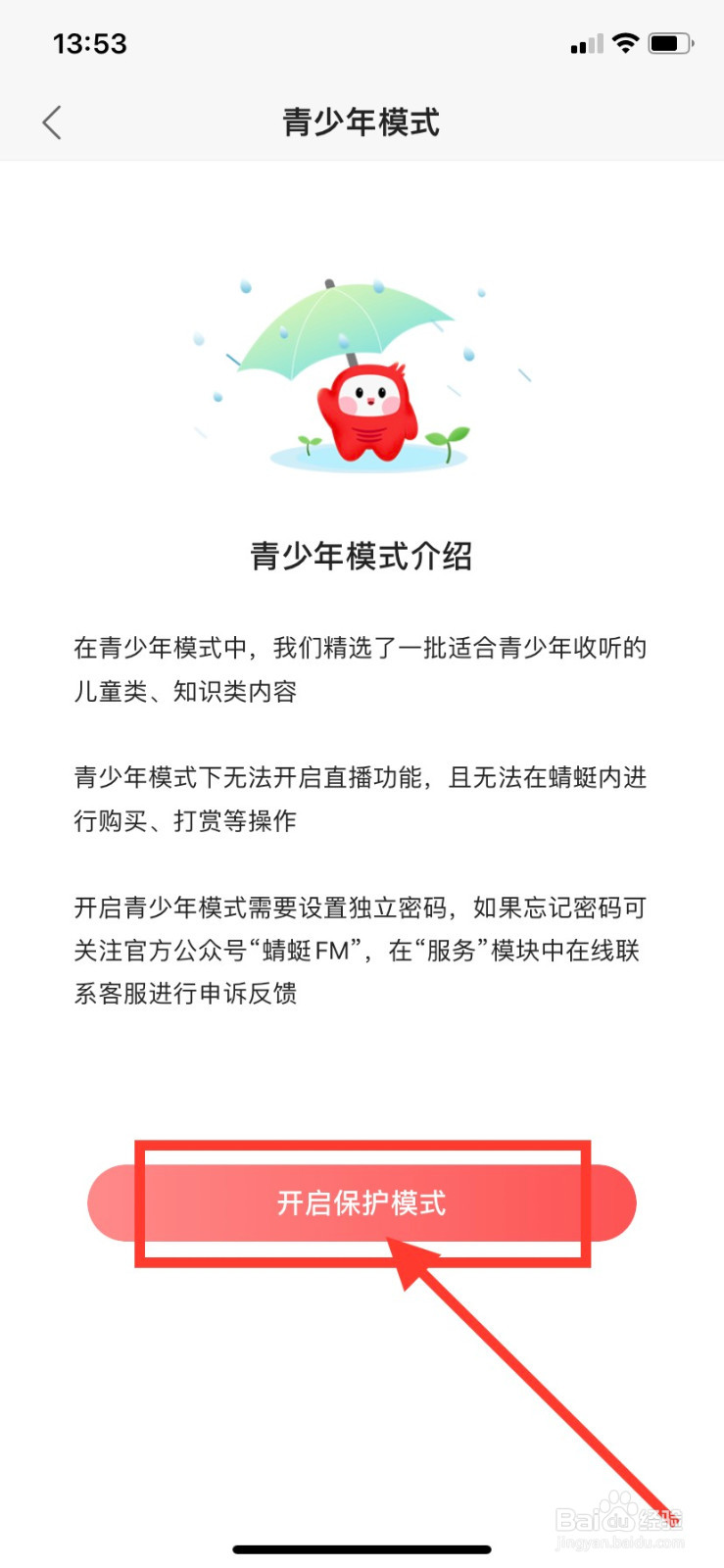 13:53

青少年模式

青少年模式介绍

在青少年模式中，我们精选了一批适合青少年收听的儿童类、知识类内容

青少年模式下无法开启直播功能，且无法在蜻蜓内进行购买、打赏等操作

开启青少年模式需要设置独立密码，如果忘记密码可关注官方公众号“蜻蜓FM”，在“服务”模块中在线联系客服进行申诉反馈

开启保护模式

Baidu经验
jingyan.baidu.com